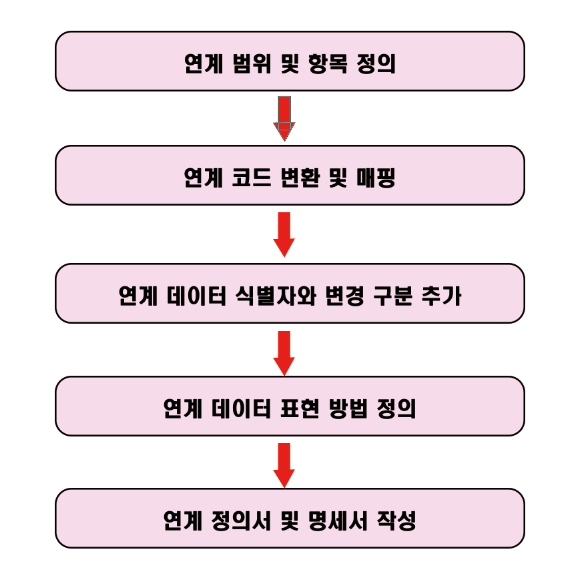 연계 범위 및 항목 정의

연계 코드 변환 및 매핑

연계 데이터 식별자와 변경 구분 추가

연계 데이터 표현 방법 정의

연계 정의서 및 명세서 작성